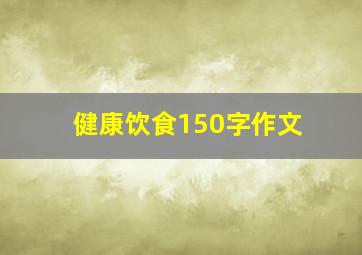 健康饮食150字作文